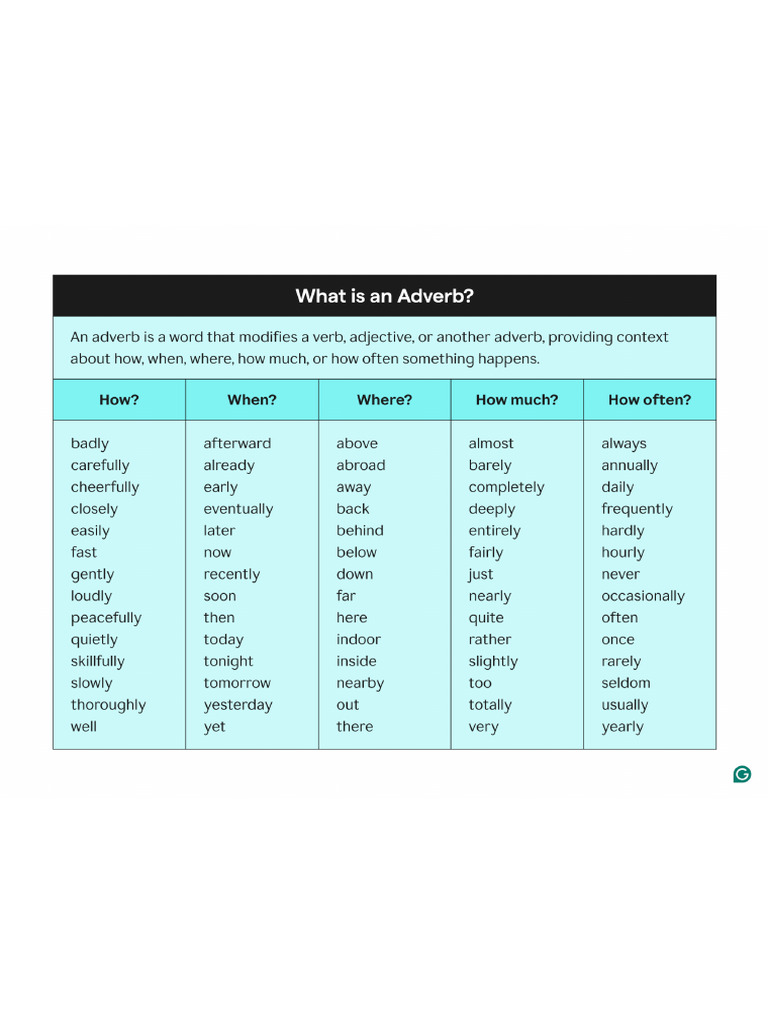 What is an Adverb?

An adverb is a word that modifies a verb, adjective, or another adverb, providing context about how, when, where, how much, or how often something happens.

| How? | When? | Where? | How much? | How often? |
|---|---|---|---|---|
| badly | afterward | above | almost | always |
| carefully | already | abroad | barely | annually |
| cheerfully | early | away | completely | daily |
| closely | eventually | back | deeply | frequently |
| easily | later | behind | entirely | hardly |
| fast | now | below | fairly | hourly |
| gently | recently | down | just | never |
| loudly | soon | far | nearly | occasionally |
| peacefully | then | here | quite | often |
| quietly | today | indoor | rather | once |
| skillfully | tonight | inside | slightly | rarely |
| slowly | tomorrow | nearby | too | seldom |
| thoroughly | yesterday | out | totally | usually |
| well | yet | there | very | yearly |

G